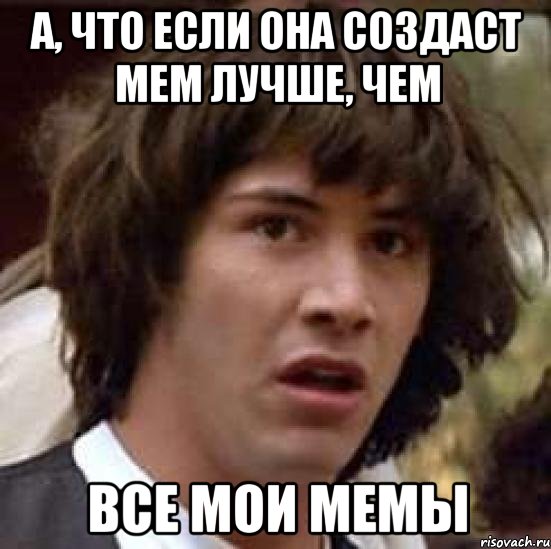 А, ЧТО ЕСЛИ ОНА СОЗДАСТ МЕМ ЛУЧШЕ, ЧЕМ

ВСЕ МОИ МЕМЫ

risovach.ru